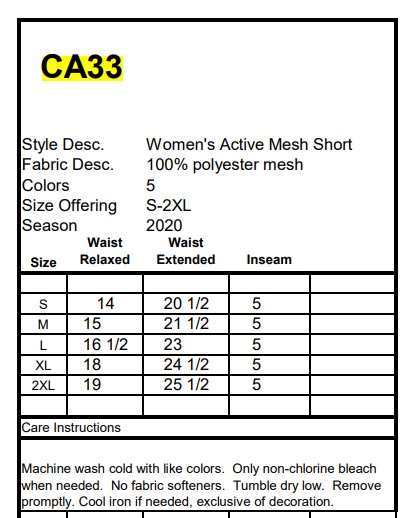 CA33

Style Desc. Women's Active Mesh Short
Fabric Desc. 100% polyester mesh
Colors 5
Size Offering S-2XL
Season 2020

| Size | Waist Relaxed | Waist Extended | Inseam | |
|---|---|---|---|---|
| | | | | |
| S | 14 | 20 1/2 | 5 | |
| M | 15 | 21 1/2 | 5 | |
| L | 16 1/2 | 23 | 5 | |
| XL | 18 | 24 1/2 | 5 | |
| 2XL | 19 | 25 1/2 | 5 | |
| | | | | |

Care Instructions

Machine wash cold with like colors. Only non-chlorine bleach when needed. No fabric softeners. Tumble dry low. Remove promptly. Cool iron if needed, exclusive of decoration.